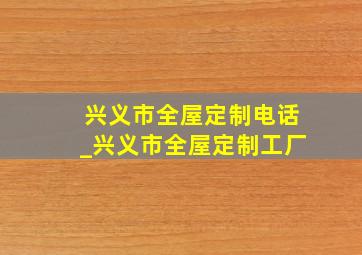 兴义市全屋定制电话
_兴义市全屋定制工厂